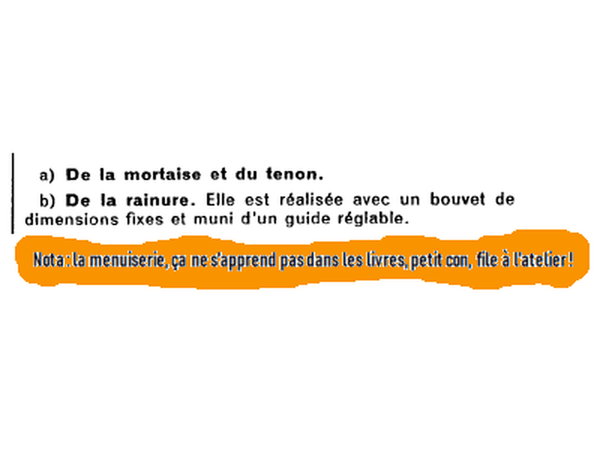 a) De la mortaise et du tenon.

b) De la rainure. Elle est réalisée avec un bouvet de dimensions fixes et muni d'un guide réglable.

Nota : la menuiserie, ça ne s'apprend pas dans les livres, petit con, file à l'atelier !